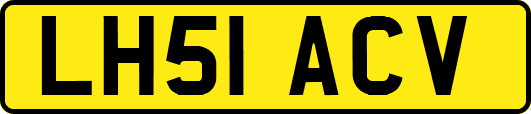 LH51 ACV